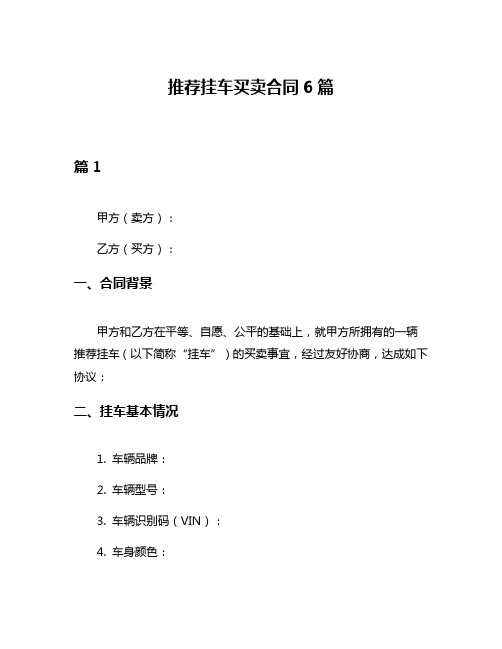 推荐挂车买卖合同6篇

篇1

甲方（卖方）：

乙方（买方）：

一、合同背景

甲方和乙方在平等、自愿、公平的基础上，就甲方所拥有的一辆推荐挂车（以下简称“挂车”）的买卖事宜，经过友好协商，达成如下协议：

二、挂车基本情况

1. 车辆品牌：

2. 车辆型号：

3. 车辆识别码（VIN）：

4. 车身颜色：